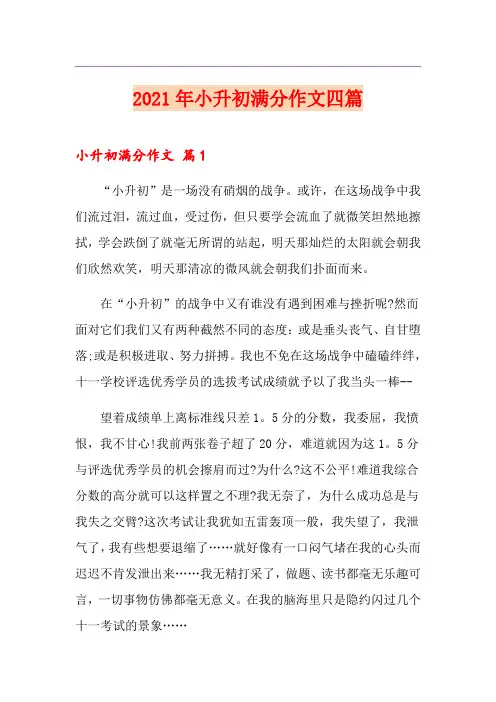 2021年小升初满分作文四篇

小升初满分作文 篇1

“小升初”是一场没有硝烟的战争。或许，在这场战争中我们流过泪，流过血，受过伤，但只要学会流血了就微笑坦然地擦拭，学会跌倒了就毫无所谓的站起，明天那灿烂的太阳就会朝我们欣然欢笑，明天那清凉的微风就会朝我们扑面而来。

在“小升初”的战争中又有谁没有遇到困难与挫折呢?然而面对它们我们又有两种截然不同的态度：或是垂头丧气、自甘堕落;或是积极进取、努力拼搏。我也不免在这场战争中磕磕绊绊，十一学校评选优秀学员的选拔考试成绩就予以了我当头一棒--

望着成绩单上离标准线只差1。5分的分数，我委屈，我愤恨，我不甘心!我前两张卷子超了20分，难道就因为这1。5分与评选优秀学员的机会擦肩而过?为什么?这不公平!难道我综合分数的高分就可以这样置之不理?我无奈了，为什么成功总是与我失之交臂?这次考试让我犹如五雷轰顶一般，我失望了，我泄气了，我有些想要退缩了……就好像有一口闷气堵在我的心头而迟迟不肯发泄出来……我无精打采了，做题、读书都毫无乐趣可言，一切事物仿佛都毫无意义。在我的脑海里只是隐约闪过几个十一考试的景象……